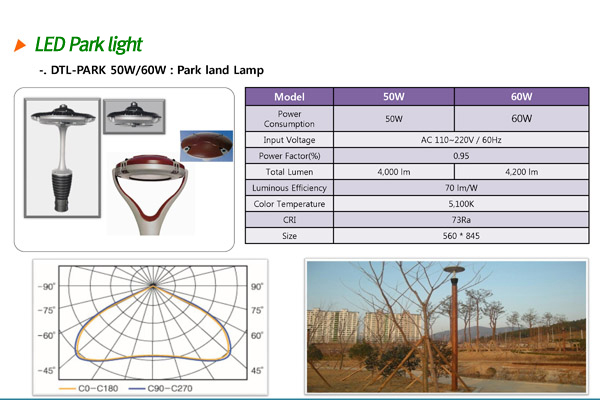 LED Park light

-. DTL-PARK 50W/60W : Park land Lamp

| Model | 50W | 60W |
|---|---|---|
| Power Consumption | 50W | 60W |
| Input Voltage | AC 110~220V / 60Hz | |
| Power Factor(%) | 0.95 | |
| Total Lumen | 4,000 lm | 4,200 lm |
| Luminous Efficiency | 70 lm/W | |
| Color Temperature | 5,100K | |
| CRI | 73Ra | |
| Size | 560 * 845 | |

-90°
-75°
-60°
-45°
90°
75°
60°
45°
C0-C180
C90-C270